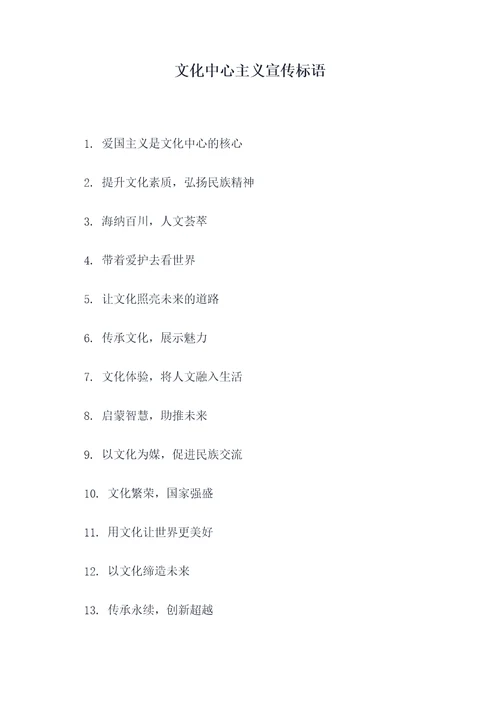 文化中心主义宣传标语

1. 爱国主义是文化中心的核心

2. 提升文化素质，弘扬民族精神

3. 海纳百川，人文荟萃

4. 带着爱护去看世界

5. 让文化照亮未来的道路

6. 传承文化，展示魅力

7. 文化体验，将人文融入生活

8. 启蒙智慧，助推未来

9. 以文化为媒，促进民族交流

10. 文化繁荣，国家强盛

11. 用文化让世界更美好

12. 以文化缔造未来

13. 传承永续，创新超越